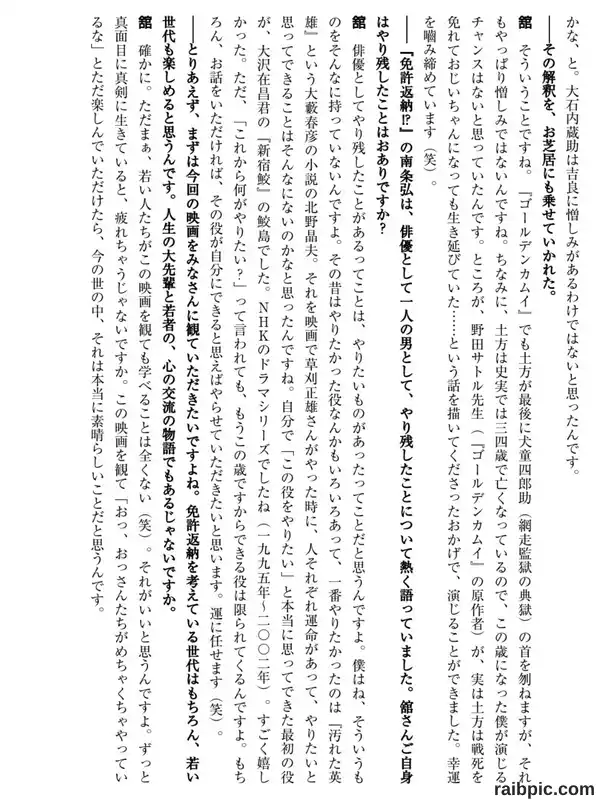 かな、と。大石内蔵助は吉良に憎しみがあるわけではないと思ったんです。

――その解釈を、お芝居にも乗せていかれた。

舘　そういうことですね。『ゴールデンカムイ』でも土方が最後に犬童四郎助（網走監獄の典獄）の首を刎ねますが、それもやっぱり憎しみではないんですね。ちなみに、土方は史実では三四歳で亡くなっているので、この歳になった僕が演じるチャンスはないと思っていたんです。ところが、野田サトル先生（『ゴールデンカムイ』の原作者）が、実は土方は戦死を免れておじいちゃんになっても生き延びていた……という話を描いてくださったおかげで、演じることができました。幸運を噛み締めています（笑）。

――『免許返納!?』の南条弘は、俳優として一人の男として、やり残したことについて熱く語っていました。舘さんご自身はやり残したことはおありですか？

舘　俳優としてやり残したことがあるってことは、やりたいものがあったってことだと思うんですよ。僕はね、そういうものをそんなに持っていないんですよ。その昔はやりたかった役なんかもいろいろあって、一番やりたかったのは『汚れた英雄』という大藪春彦の小説の北野晶夫。それを映画で草刈正雄さんがやった時に、人それぞれ運命があって、やりたいと思ってできることはそんなにないのかなと思ったんですね。自分で「この役をやりたい」と本当に思ってできた最初の役が、大沢在昌君の『新宿鮫』の鮫島でした。NHKのドラマシリーズでしたね（一九九五年～二〇〇二年）。すごく嬉しかった。ただ、「これから何がやりたい？」って言われても、もうこの歳ですからできる役は限られてくるんですよ。もちろん、お話をいただければ、その役が自分にできると思えばやらせていただきたいと思います。運に任せます（笑）。

――とりあえず、まずは今回の映画をみなさんに観ていただきたいですよね。免許返納を考えている世代はもちろん、若い世代も楽しめると思うんです。人生の大先輩と若者の、心の交流の物語でもあるじゃないですか。

舘　確かに。ただまぁ、若い人たちがこの映画を観ても学べることは全くない（笑）。それがいいと思うんですよ。ずっと真面目に真剣に生きていると、疲れちゃうじゃないですか。この映画を観て「おっ、おっさんたちがめちゃくちゃやっているな」とただ楽しんでいただけたら、今の世の中、それは本当に素晴らしいことだと思うんです。

raibpic.com